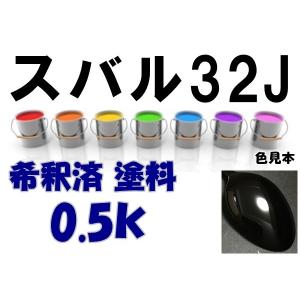 スバル32J

色見本

希釈済 塗料
0.5k